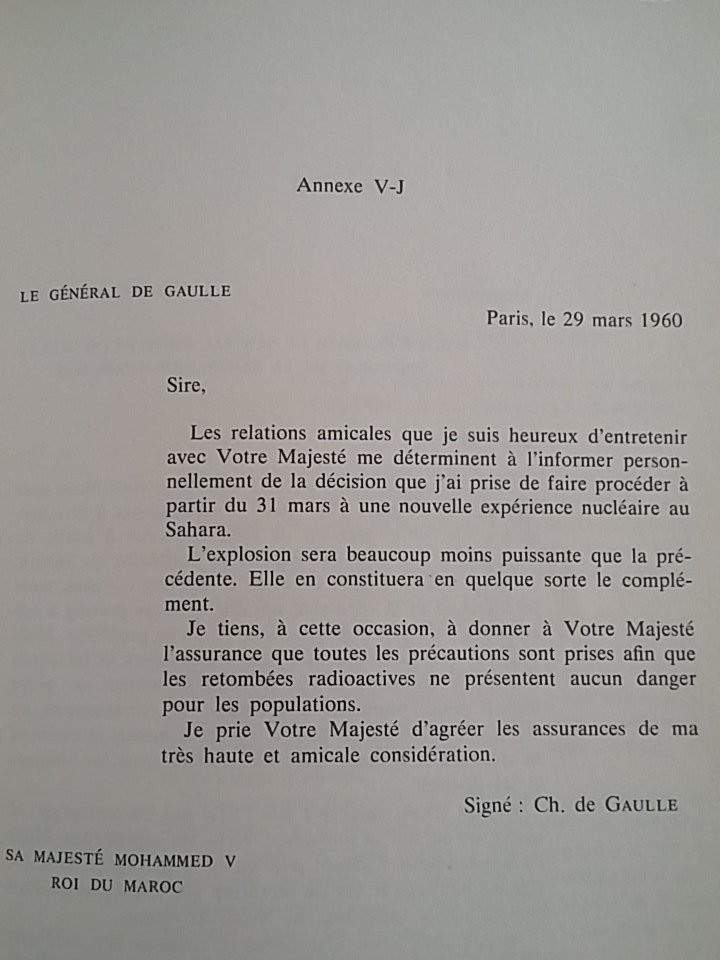 Annexe V-J

LE GÉNÉRAL DE GAULLE

Paris, le 29 mars 1960

Sire,

Les relations amicales que je suis heureux d'entretenir avec Votre Majesté me déterminent à l'informer personnellement de la décision que j'ai prise de faire procéder à partir du 31 mars à une nouvelle expérience nucléaire au Sahara.

L'explosion sera beaucoup moins puissante que la précédente. Elle en constituera en quelque sorte le complément.

Je tiens, à cette occasion, à donner à Votre Majesté l'assurance que toutes les précautions sont prises afin que les retombées radioactives ne présentent aucun danger pour les populations.

Je prie Votre Majesté d'agréer les assurances de ma très haute et amicale considération.

Signé : Ch. de GAULLE

SA MAJESTÉ MOHAMMED V
ROI DU MAROC